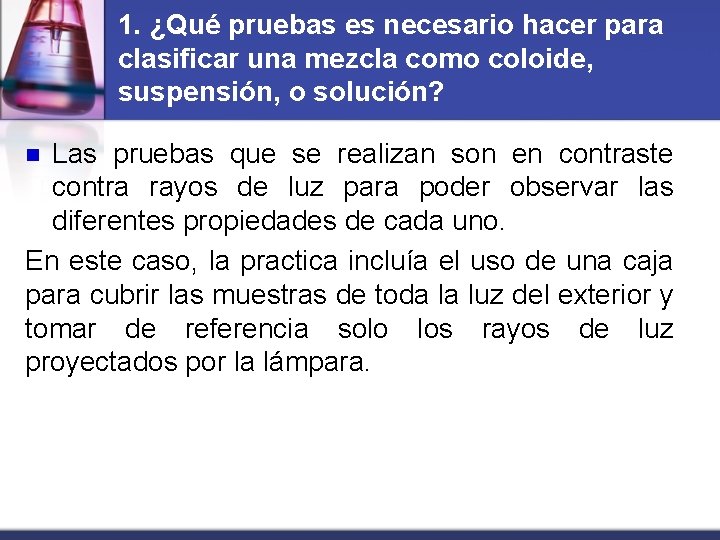 1. ¿Qué pruebas es necesario hacer para clasificar una mezcla como coloide, suspensión, o solución?

Las pruebas que se realizan son en contraste contra rayos de luz para poder observar las diferentes propiedades de cada uno.

En este caso, la practica incluía el uso de una caja para cubrir las muestras de toda la luz del exterior y tomar de referencia solo los rayos de luz proyectados por la lámpara.